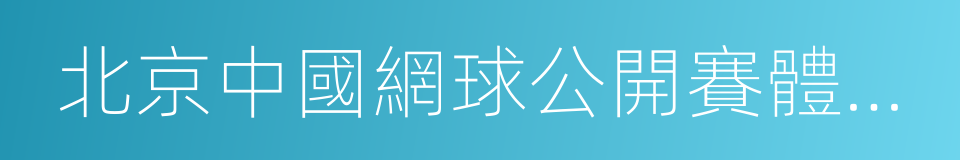 北京中國網球公開賽體...